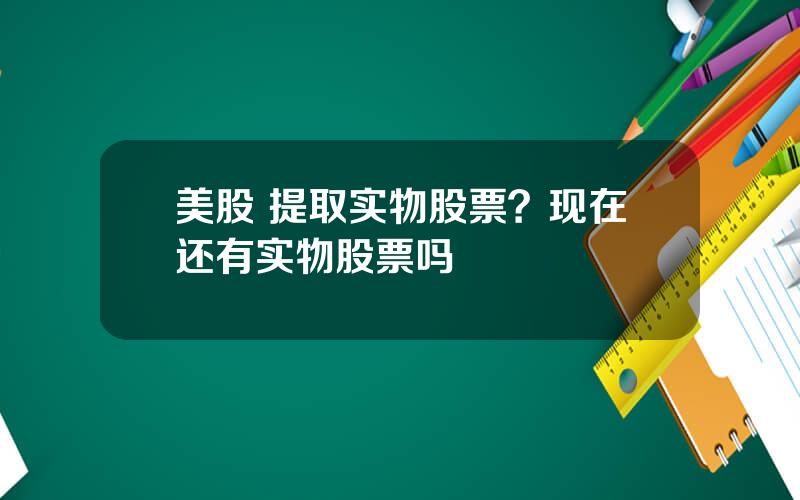 美股 提取实物股票？现在还有实物股票吗